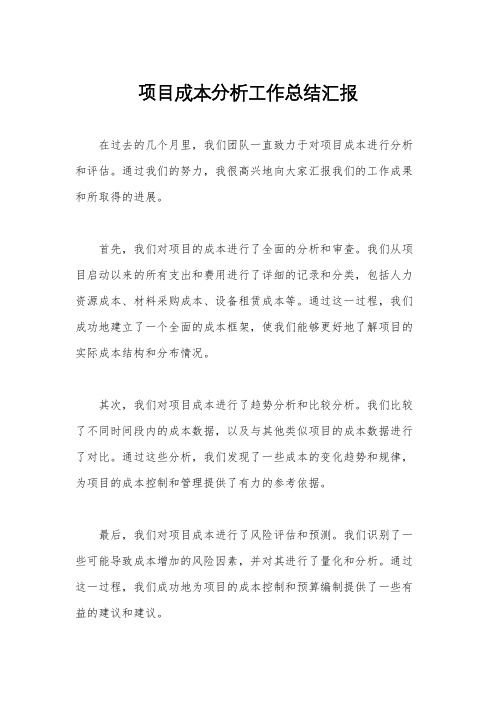 项目成本分析工作总结汇报

在过去的几个月里，我们团队一直致力于对项目成本进行分析和评估。通过我们的努力，我很高兴地向大家汇报我们的工作成果和所取得的进展。

首先，我们对项目的成本进行了全面的分析和审查。我们从项目启动以来的所有支出和费用进行了详细的记录和分类，包括人力资源成本、材料采购成本、设备租赁成本等。通过这一过程，我们成功地建立了一个全面的成本框架，使我们能够更好地了解项目的实际成本结构和分布情况。

其次，我们对项目成本进行了趋势分析和比较分析。我们比较了不同时间段内的成本数据，以及与其他类似项目的成本数据进行了对比。通过这些分析，我们发现了一些成本的变化趋势和规律，为项目的成本控制和管理提供了有力的参考依据。

最后，我们对项目成本进行了风险评估和预测。我们识别了一些可能导致成本增加的风险因素，并对其进行了量化和分析。通过这一过程，我们成功地为项目的成本控制和预算编制提供了一些有益的建议和建议。